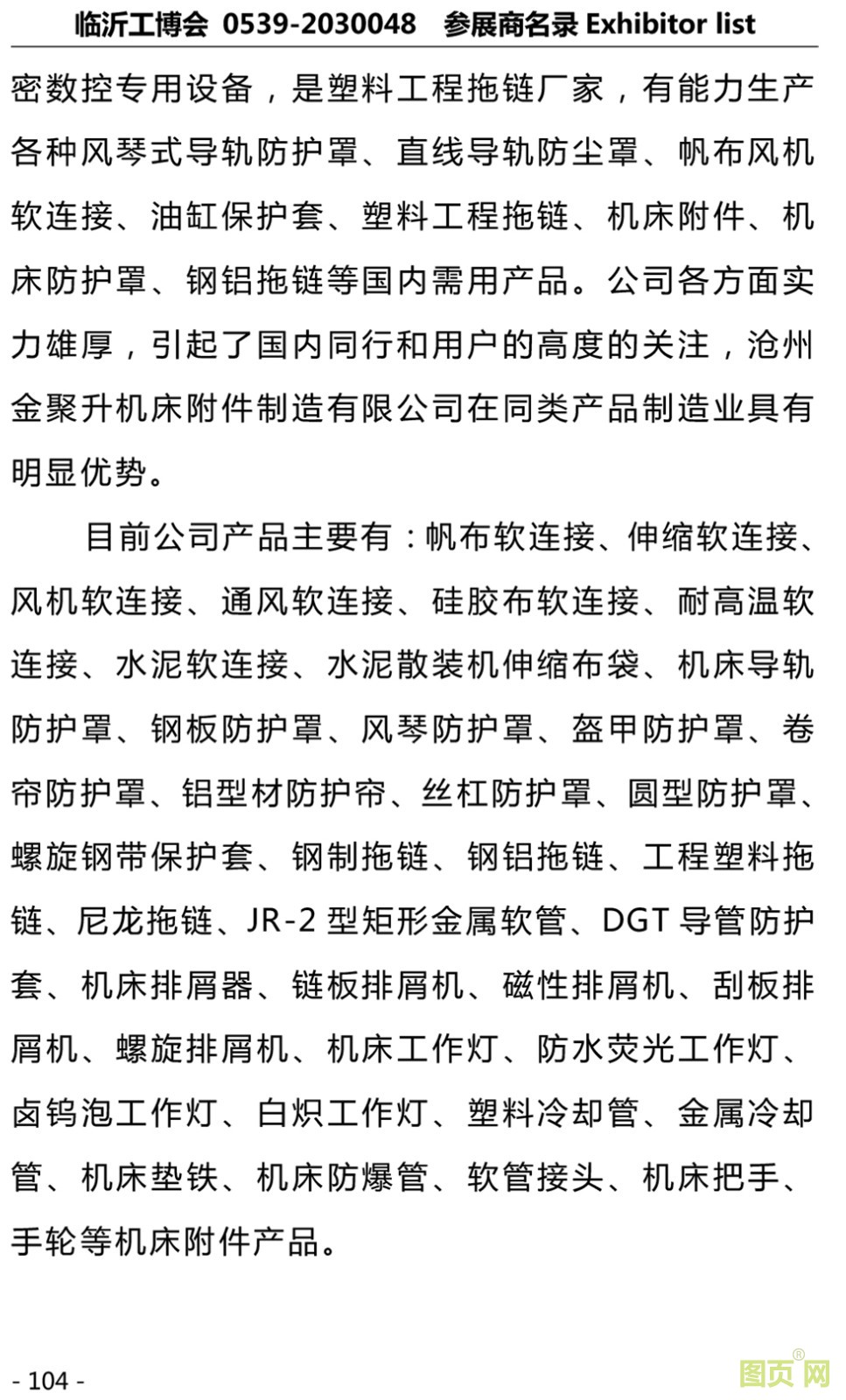 临沂工博会 0539-2030048 参展商名录 Exhibitor list

密数控专用设备，是塑料工程拖链厂家，有能力生产各种风琴式导轨防护罩、直线导轨防尘罩、帆布风机软连接、油缸保护套、塑料工程拖链、机床附件、机床防护罩、钢铝拖链等国内需用产品。公司各方面实力雄厚，引起了国内同行和用户的高度的关注，沧州金聚升机床附件制造有限公司在同类产品制造业具有明显优势。

目前公司产品主要有：帆布软连接、伸缩软连接、风机软连接、通风软连接、硅胶布软连接、耐高温软连接、水泥软连接、水泥散装机伸缩布袋、机床导轨防护罩、钢板防护罩、风琴防护罩、盔甲防护罩、卷帘防护罩、铝型材防护帘、丝杠防护罩、圆型防护罩、螺旋钢带保护套、钢制拖链、钢铝拖链、工程塑料拖链、尼龙拖链、JR-2 型矩形金属软管、DGT 导管防护套、机床排屑器、链板排屑机、磁性排屑机、刮板排屑机、螺旋排屑机、机床工作灯、防水荧光工作灯、卤钨泡工作灯、白炽工作灯、塑料冷却管、金属冷却管、机床垫铁、机床防爆管、软管接头、机床把手、手轮等机床附件产品。

- 104 -

图页网®